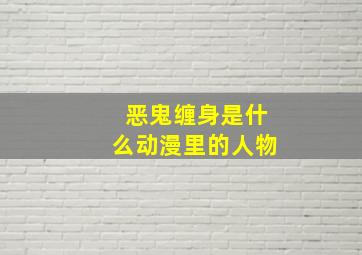 恶鬼缠身是什么动漫里的人物